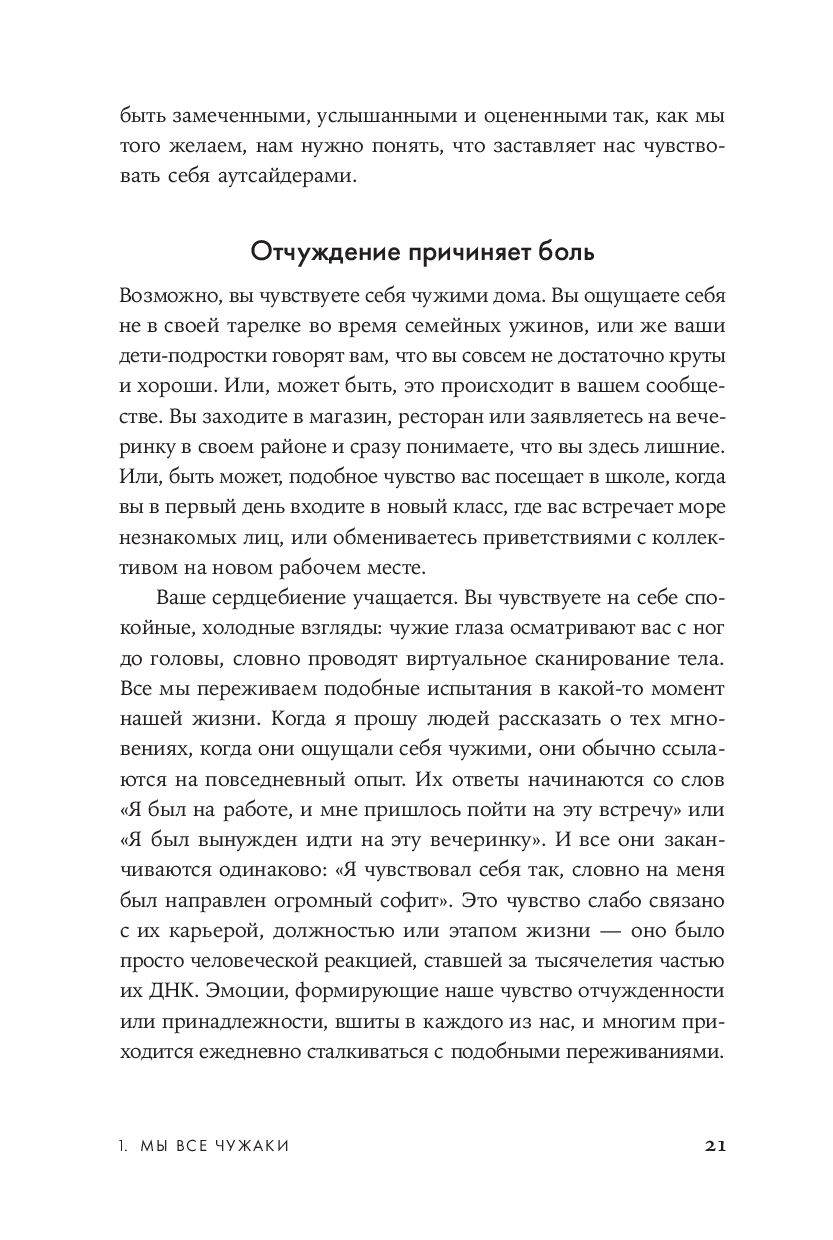 быть замеченными, услышанными и оцененными так, как мы того желаем, нам нужно понять, что заставляет нас чувствовать себя аутсайдерами.

Отчуждение причиняет боль

Возможно, вы чувствуете себя чужими дома. Вы ощущаете себя не в своей тарелке во время семейных ужинов, или же ваши дети-подростки говорят вам, что вы совсем не достаточно круты и хороши. Или, может быть, это происходит в вашем сообществе. Вы заходите в магазин, ресторан или заявляетесь на вечеринку в своем районе и сразу понимаете, что вы здесь лишние. Или, быть может, подобное чувство вас посещает в школе, когда вы в первый день входите в новый класс, где вас встречает море незнакомых лиц, или обмениваетесь приветствиями с коллективом на новом рабочем месте.

Ваше сердцебиение учащается. Вы чувствуете на себе спокойные, холодные взгляды: чужие глаза осматривают вас с ног до головы, словно проводят виртуальное сканирование тела. Все мы переживаем подобные испытания в какой-то момент нашей жизни. Когда я прошу людей рассказать о тех мгновениях, когда они ощущали себя чужими, они обычно ссылаются на повседневный опыт. Их ответы начинаются со слов «Я был на работе, и мне пришлось пойти на эту встречу» или «Я был вынужден идти на эту вечеринку». И все они заканчиваются одинаково: «Я чувствовал себя так, словно на меня был направлен огромный софит». Это чувство слабо связано с их карьерой, должностью или этапом жизни — оно было просто человеческой реакцией, ставшей за тысячелетия частью их ДНК. Эмоции, формирующие наше чувство отчужденности или принадлежности, вшиты в каждого из нас, и многим приходится ежедневно сталкиваться с подобными переживаниями.

1. МЫ ВСЕ ЧУЖАКИ 21